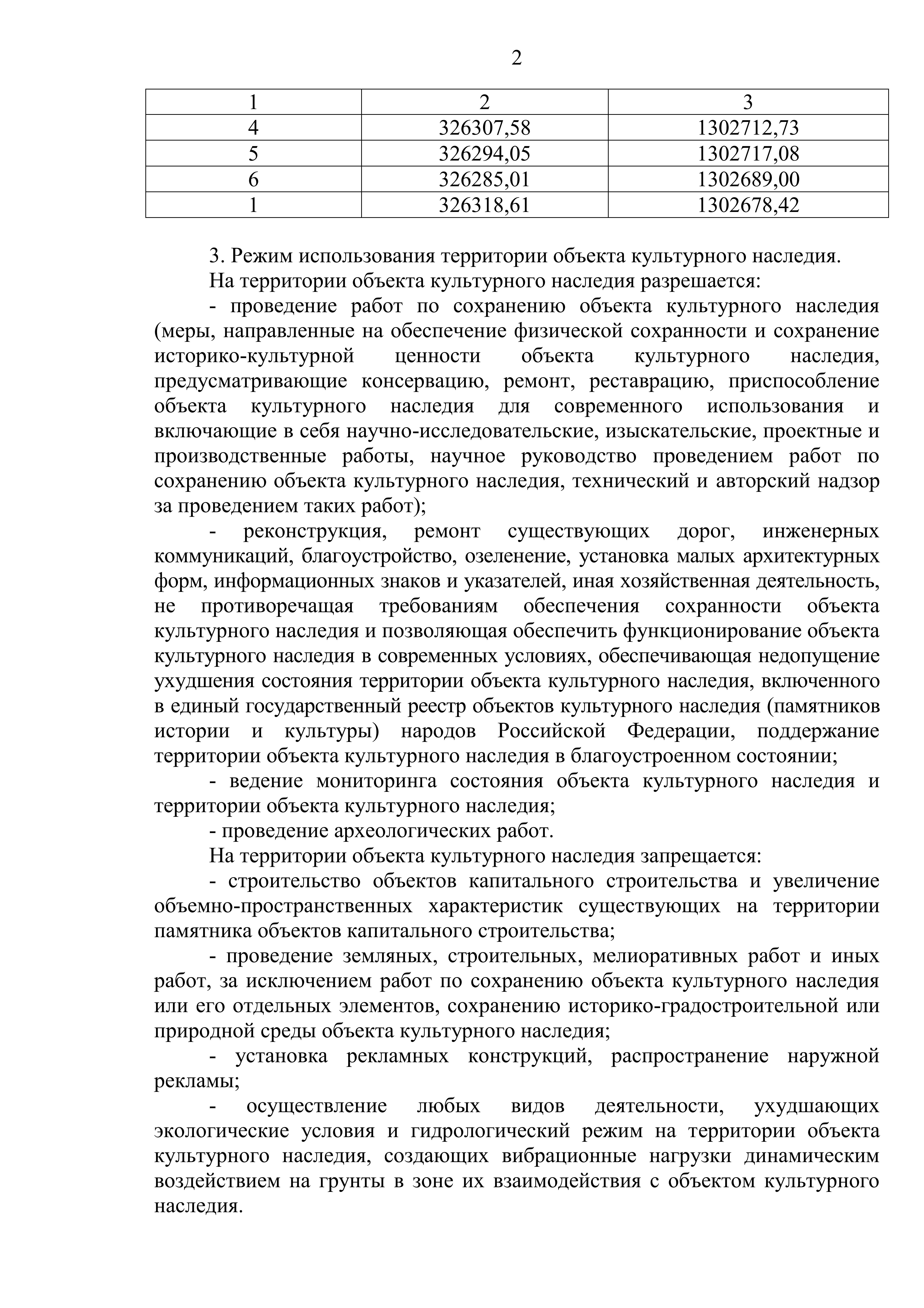 2

| 1 | 2 | 3 |
|---|---|---|
| 4 | 326307,58 | 1302712,73 |
| 5 | 326294,05 | 1302717,08 |
| 6 | 326285,01 | 1302689,00 |
| 1 | 326318,61 | 1302678,42 |

3. Режим использования территории объекта культурного наследия.

На территории объекта культурного наследия разрешается:

- проведение работ по сохранению объекта культурного наследия (меры, направленные на обеспечение физической сохранности и сохранение историко-культурной ценности объекта культурного наследия, предусматривающие консервацию, ремонт, реставрацию, приспособление объекта культурного наследия для современного использования и включающие в себя научно-исследовательские, изыскательские, проектные и производственные работы, научное руководство проведением работ по сохранению объекта культурного наследия, технический и авторский надзор за проведением таких работ);

- реконструкция, ремонт существующих дорог, инженерных коммуникаций, благоустройство, озеленение, установка малых архитектурных форм, информационных знаков и указателей, иная хозяйственная деятельность, не противоречащая требованиям обеспечения сохранности объекта культурного наследия и позволяющая обеспечить функционирование объекта культурного наследия в современных условиях, обеспечивающая недопущение ухудшения состояния территории объекта культурного наследия, включенного в единый государственный реестр объектов культурного наследия (памятников истории и культуры) народов Российской Федерации, поддержание территории объекта культурного наследия в благоустроенном состоянии;

- ведение мониторинга состояния объекта культурного наследия и территории объекта культурного наследия;

- проведение археологических работ.

На территории объекта культурного наследия запрещается:

- строительство объектов капитального строительства и увеличение объемно-пространственных характеристик существующих на территории памятника объектов капитального строительства;

- проведение земляных, строительных, мелиоративных работ и иных работ, за исключением работ по сохранению объекта культурного наследия или его отдельных элементов, сохранению историко-градостроительной или природной среды объекта культурного наследия;

- установка рекламных конструкций, распространение наружной рекламы;

- осуществление любых видов деятельности, ухудшающих экологические условия и гидрологический режим на территории объекта культурного наследия, создающих вибрационные нагрузки динамическим воздействием на грунты в зоне их взаимодействия с объектом культурного наследия.